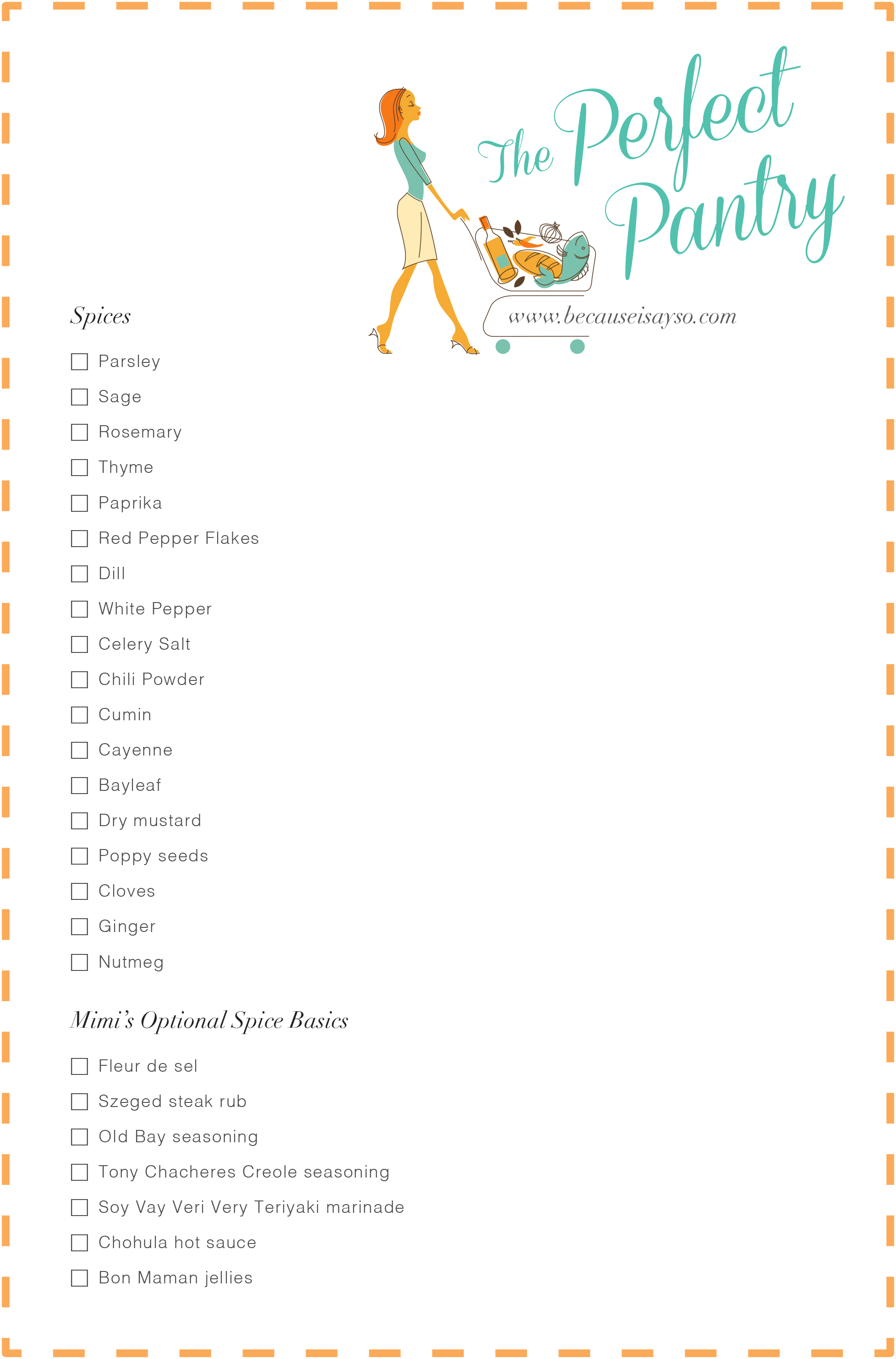 The Perfect Pantry

www.becauseisayso.com

Spices

☐ Parsley
☐ Sage
☐ Rosemary
☐ Thyme
☐ Paprika
☐ Red Pepper Flakes
☐ Dill
☐ White Pepper
☐ Celery Salt
☐ Chili Powder
☐ Cumin
☐ Cayenne
☐ Bayleaf
☐ Dry mustard
☐ Poppy seeds
☐ Cloves
☐ Ginger
☐ Nutmeg

Mimi's Optional Spice Basics

☐ Fleur de sel
☐ Szeged steak rub
☐ Old Bay seasoning
☐ Tony Chacheres Creole seasoning
☐ Soy Vay Veri Very Teriyaki marinade
☐ Chohula hot sauce
☐ Bon Maman jellies